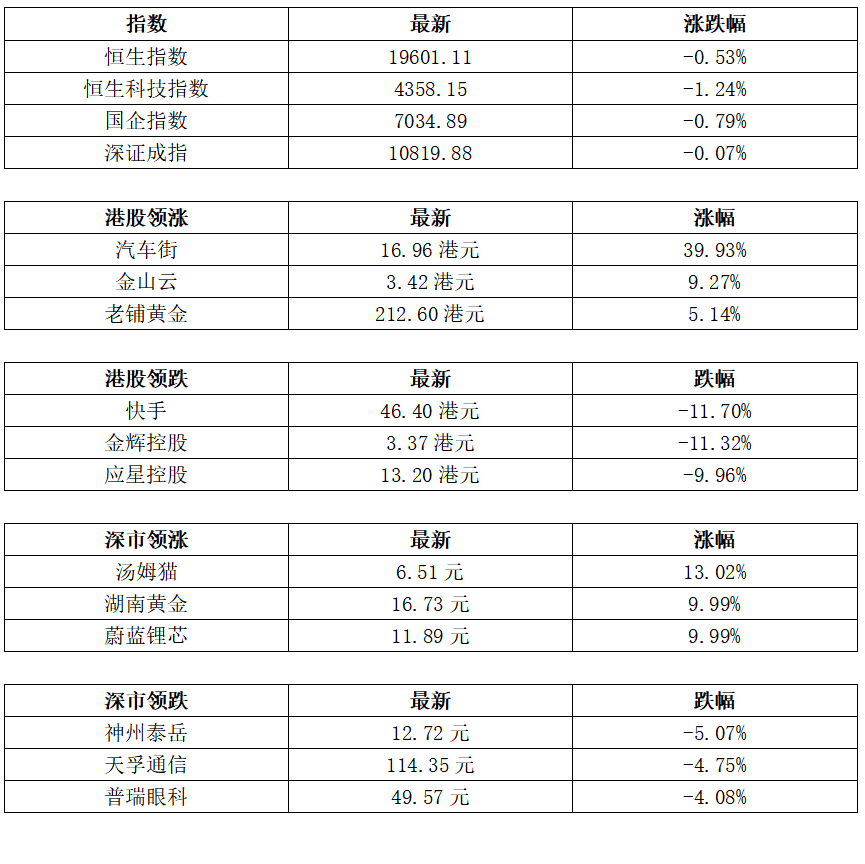 | 指数 | 最新 | 涨跌幅 |
|---|---|---|
| 恒生指数 | 19601.11 | -0.53% |
| 恒生科技指数 | 4358.15 | -1.24% |
| 国企指数 | 7034.89 | -0.79% |
| 深证成指 | 10819.88 | -0.07% |

| 港股领涨 | 最新 | 涨幅 |
|---|---|---|
| 汽车街 | 16.96 港元 | 39.93% |
| 金山云 | 3.42 港元 | 9.27% |
| 老铺黄金 | 212.60 港元 | 5.14% |

| 港股领跌 | 最新 | 跌幅 |
|---|---|---|
| 快手 | 46.40 港元 | -11.70% |
| 金辉控股 | 3.37 港元 | -11.32% |
| 应星控股 | 13.20 港元 | -9.96% |

| 深市领涨 | 最新 | 涨幅 |
|---|---|---|
| 汤姆猫 | 6.51 元 | 13.02% |
| 湖南黄金 | 16.73 元 | 9.99% |
| 蔚蓝锂芯 | 11.89 元 | 9.99% |

| 深市领跌 | 最新 | 跌幅 |
|---|---|---|
| 神州泰岳 | 12.72 元 | -5.07% |
| 天孚通信 | 114.35 元 | -4.75% |
| 普瑞眼科 | 49.57 元 | -4.08% |